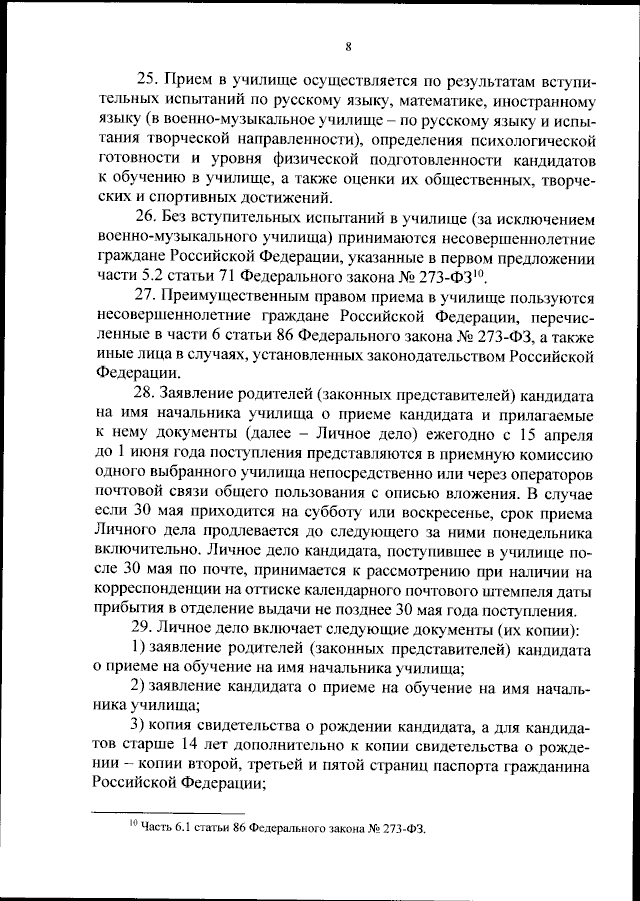 8

25. Прием в училище осуществляется по результатам вступительных испытаний по русскому языку, математике, иностранному языку (в военно-музыкальное училище – по русскому языку и испытания творческой направленности), определения психологической готовности и уровня физической подготовленности кандидатов к обучению в училище, а также оценки их общественных, творческих и спортивных достижений.

26. Без вступительных испытаний в училище (за исключением военно-музыкального училища) принимаются несовершеннолетние граждане Российской Федерации, указанные в первом предложении части 5.2 статьи 71 Федерального закона № 273-ФЗ$^{10}$.

27. Преимущественным правом приема в училище пользуются несовершеннолетние граждане Российской Федерации, перечисленные в части 6 статьи 86 Федерального закона № 273-ФЗ, а также иные лица в случаях, установленных законодательством Российской Федерации.

28. Заявление родителей (законных представителей) кандидата на имя начальника училища о приеме кандидата и прилагаемые к нему документы (далее – Личное дело) ежегодно с 15 апреля до 1 июня года поступления представляются в приемную комиссию одного выбранного училища непосредственно или через операторов почтовой связи общего пользования с описью вложения. В случае если 30 мая приходится на субботу или воскресенье, срок приема Личного дела продлевается до следующего за ними понедельника включительно. Личное дело кандидата, поступившее в училище после 30 мая по почте, принимается к рассмотрению при наличии на корреспонденции на оттиске календарного почтового штемпеля даты прибытия в отделение выдачи не позднее 30 мая года поступления.

29. Личное дело включает следующие документы (их копии):

1) заявление родителей (законных представителей) кандидата о приеме на обучение на имя начальника училища;

2) заявление кандидата о приеме на обучение на имя начальника училища;

3) копия свидетельства о рождении кандидата, а для кандидатов старше 14 лет дополнительно к копии свидетельства о рождении – копии второй, третьей и пятой страниц паспорта гражданина Российской Федерации;

$^{10}$ Часть 6.1 статьи 86 Федерального закона № 273-ФЗ.